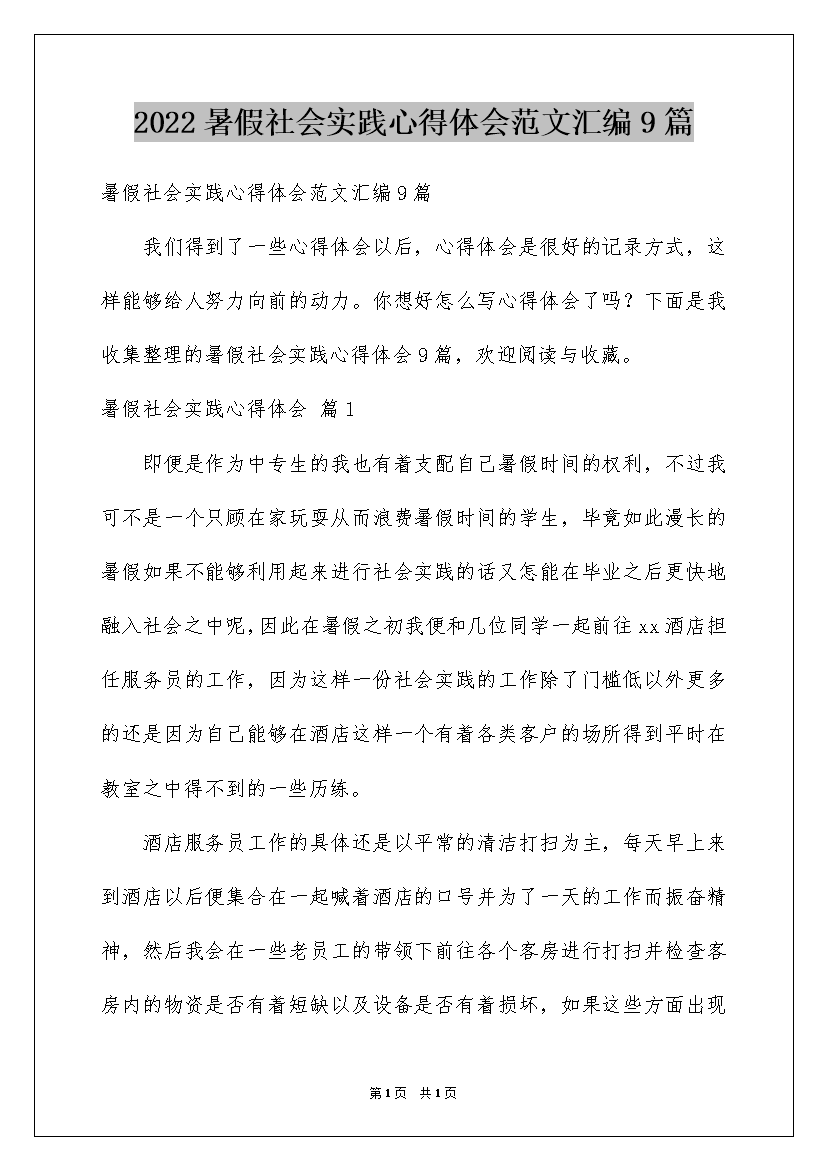 2022暑假社会实践心得体会范文汇编9篇

暑假社会实践心得体会范文汇编9篇

我们得到了一些心得体会以后，心得体会是很好的记录方式，这样能够给人努力向前的动力。你想好怎么写心得体会了吗？下面是我收集整理的暑假社会实践心得体会9篇，欢迎阅读与收藏。

暑假社会实践心得体会 篇1

即便是作为中专生的我也有着支配自己暑假时间的权利，不过我可不是一个只顾在家玩耍从而浪费暑假时间的学生，毕竟如此漫长的暑假如果不能够利用起来进行社会实践的话又怎能在毕业之后更快地融入社会之中呢，因此在暑假之初我便和几位同学一起前往xx酒店担任服务员的工作，因为这样一份社会实践的工作除了门槛低以外更多的还是因为自己能够在酒店这样一个有着各类客户的场所得到平时在教室之中得不到的一些历练。

酒店服务员工作的具体还是以平常的清洁打扫为主，每天早上来到酒店以后便集合在一起喊着酒店的口号并为了一天的工作而振奋精神，然后我会在一些老员工的带领下前往各个客房进行打扫并检查客房内的物资是否有着短缺以及设备是否有着损坏，如果这些方面出现

第1页 共1页